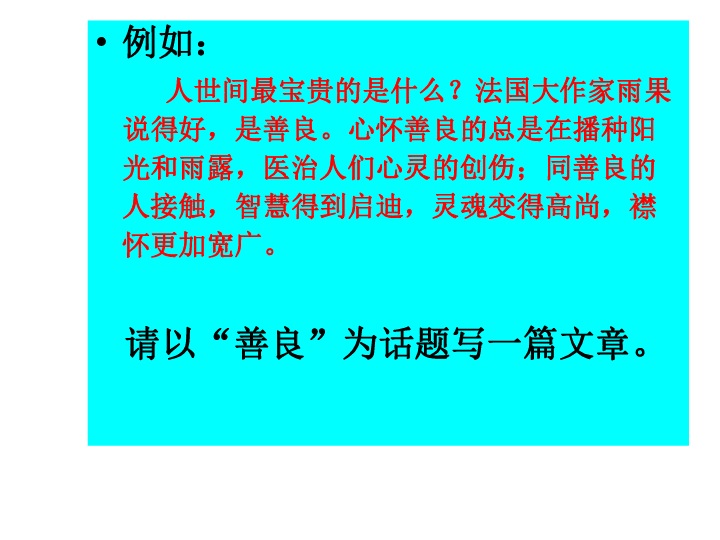 • 例如：

人世间最宝贵的是什么？法国大作家雨果说得好，是善良。心怀善良的总是在播种阳光和雨露，医治人们心灵的创伤；同善良的人接触，智慧得到启迪，灵魂变得高尚，襟怀更加宽广。

请以“善良”为话题写一篇文章。